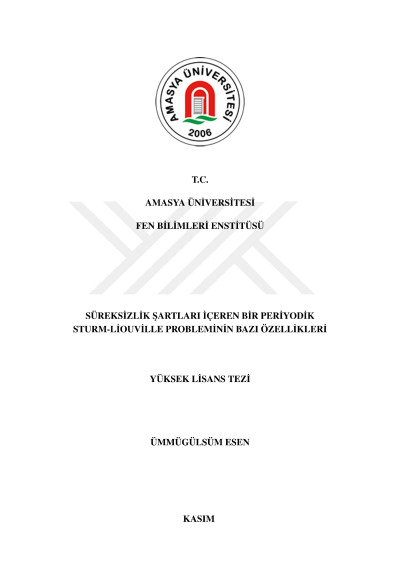 AMASYA ÜNİVERSİTESİ
2006

T.C.

AMASYA ÜNİVERSİTESİ

FEN BİLİMLERİ ENSTİTÜSÜ

SÜREKSİZLİK ŞARTLARI İÇEREN BİR PERİYODİK STURM-LİOUVİLLE PROBLEMİNİN BAZI ÖZELLİKLERİ

YÜKSEK LİSANS TEZİ

ÜMMÜGÜLSÜM ESEN

KASIM